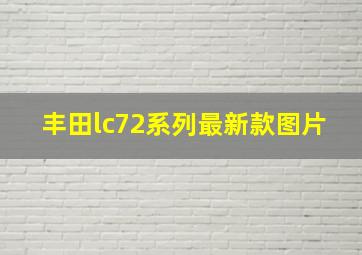 丰田lc72系列最新款图片